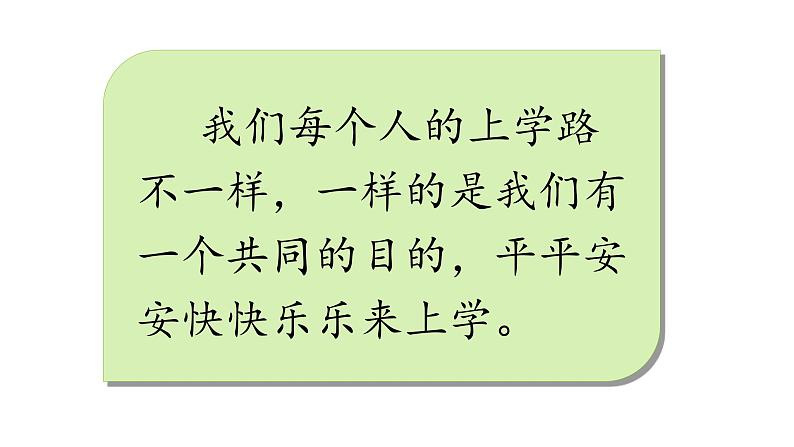 我们每个人的上学路不一样，一样的是我们有一个共同的目的，平平安安快快乐乐来上学。